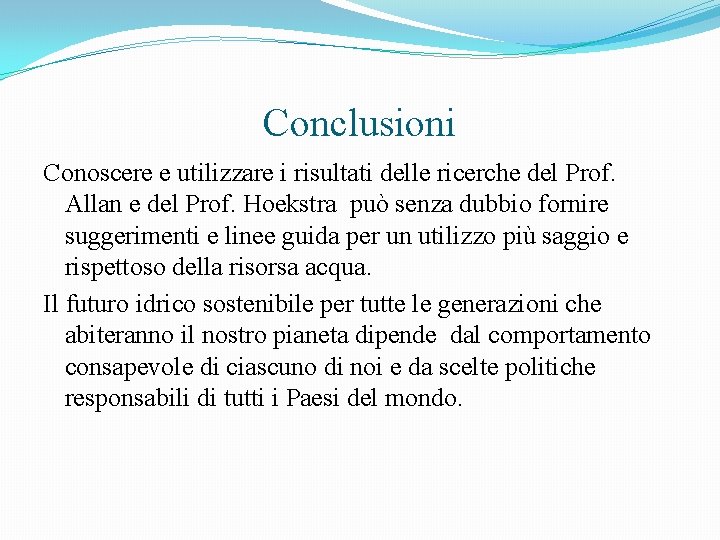 Conclusioni

Conoscere e utilizzare i risultati delle ricerche del Prof. Allan e del Prof. Hoekstra può senza dubbio fornire suggerimenti e linee guida per un utilizzo più saggio e rispettoso della risorsa acqua.

Il futuro idrico sostenibile per tutte le generazioni che abiteranno il nostro pianeta dipende dal comportamento consapevole di ciascuno di noi e da scelte politiche responsabili di tutti i Paesi del mondo.